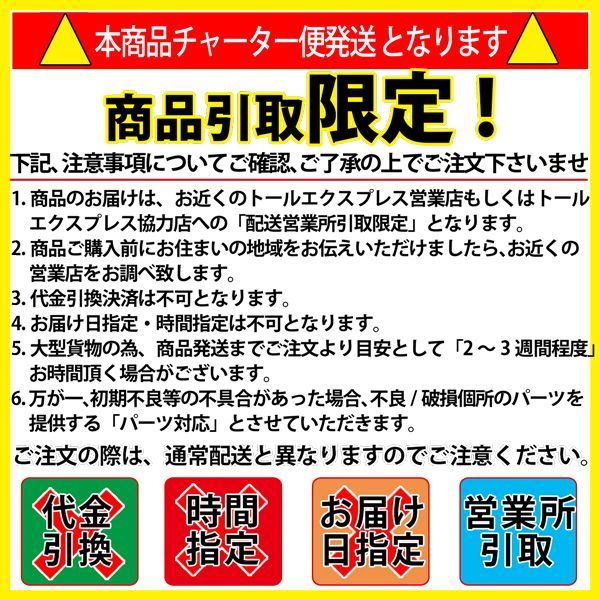 本商品チャーター便発送となります

商品引取限定！

下記、注意事項についてご確認、ご了承の上でご注文下さいませ

1. 商品のお届けは、お近くのトールエクスプレス営業店もしくはトールエクスプレス協力店への「配送営業所引取限定」となります。
2. 商品ご購入前にお住まいの地域をお伝えいただけましたら、お近くの営業店をお調べ致します。
3. 代金引換決済は不可となります。
4. お届け日指定・時間指定は不可となります。
5. 大型貨物の為、商品発送までご注文より目安として「2～3週間程度」お時間頂く場合がございます。
6. 万が一、初期不良等の不具合があった場合、不良 / 破損個所のパーツを提供する「パーツ対応」とさせていただきます。

ご注文の際は、通常配送と異なりますのでご注意ください。

代金引換

時間指定

お届け日指定

営業所引取